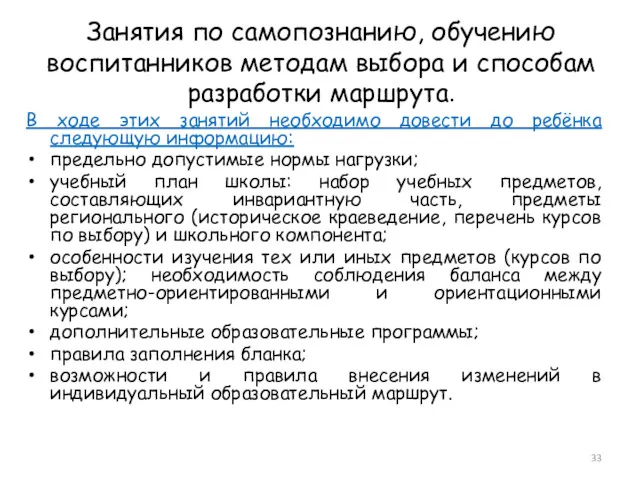 Занятия по самопознанию, обучению воспитанников методам выбора и способам разработки маршрута.

В ходе этих занятий необходимо довести до ребёнка следующую информацию:

• предельно допустимые нормы нагрузки;
• учебный план школы: набор учебных предметов, составляющих инвариантную часть, предметы регионального (историческое краеведение, перечень курсов по выбору) и школьного компонента;
• особенности изучения тех или иных предметов (курсов по выбору); необходимость соблюдения баланса между предметно-ориентированными и ориентационными курсами;
• дополнительные образовательные программы;
• правила заполнения бланка;
• возможности и правила внесения изменений в индивидуальный образовательный маршрут.

33